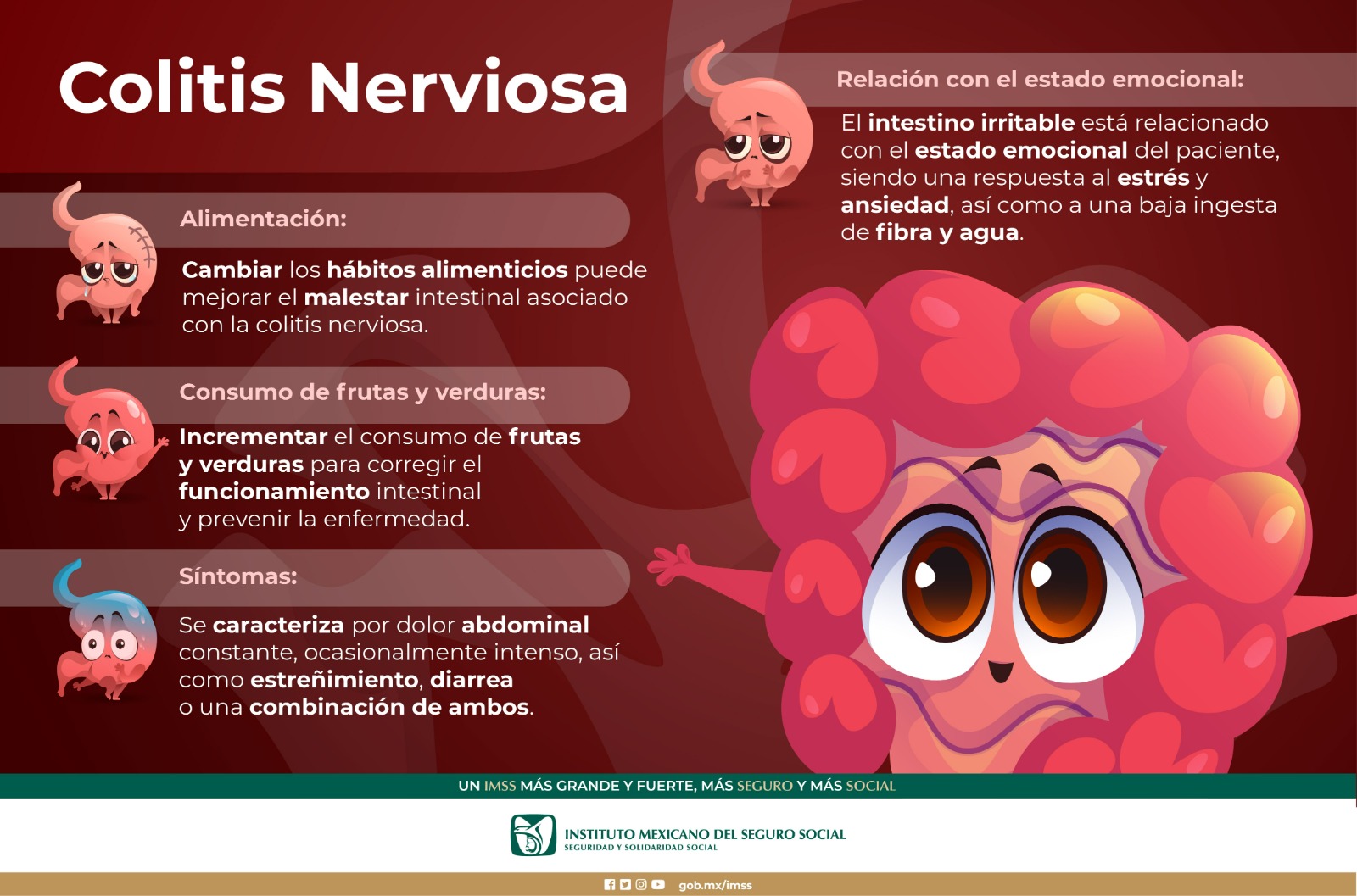 Colitis Nerviosa

Alimentación:

Cambiar los hábitos alimenticios puede mejorar el malestar intestinal asociado con la colitis nerviosa.

Consumo de frutas y verduras:

Incrementar el consumo de frutas y verduras para corregir el funcionamiento intestinal y prevenir la enfermedad.

Síntomas:

Se caracteriza por dolor abdominal constante, ocasionalmente intenso, así como estreñimiento, diarrea o una combinación de ambos.

Relación con el estado emocional:

El intestino irritable está relacionado con el estado emocional del paciente, siendo una respuesta al estrés y ansiedad, así como a una baja ingesta de fibra y agua.

UN IMSS MÁS GRANDE Y FUERTE, MÁS SEGURO Y MÁS SOCIAL

INSTITUTO MEXICANO DEL SEGURO SOCIAL
SEGURIDAD Y SOLIDARIDAD SOCIAL

gob.mx/imss